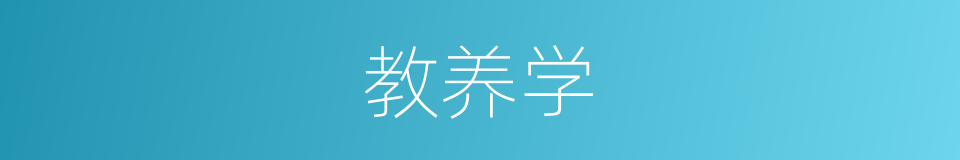 教养学